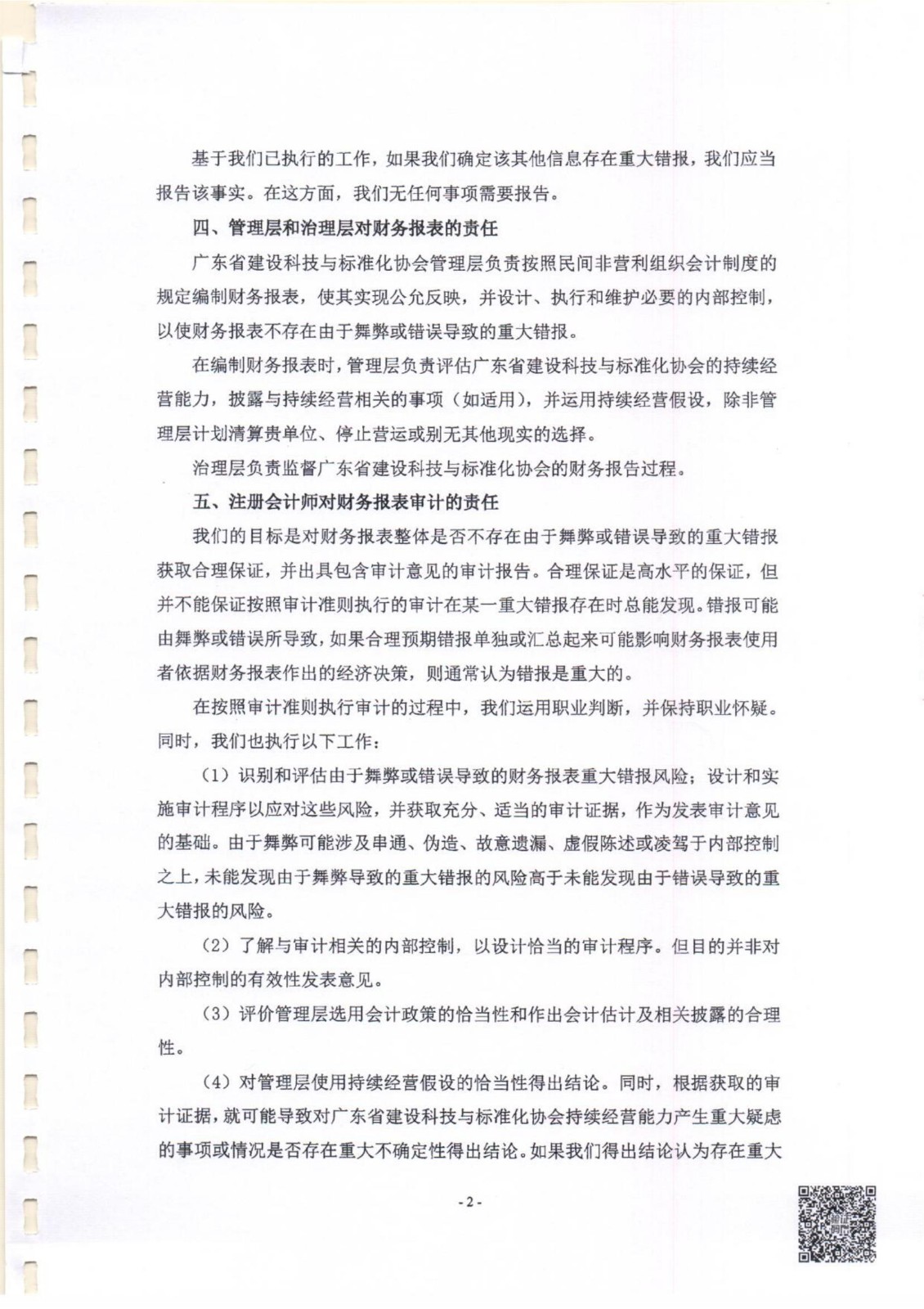 基于我们已执行的工作，如果我们确定该其他信息存在重大错报，我们应当报告该事实。在这方面，我们无任何事项需要报告。

四、管理层和治理层对财务报表的责任

广东省建设科技与标准化协会管理层负责按照民间非营利组织会计制度的规定编制财务报表，使其实现公允反映，并设计、执行和维护必要的内部控制，以使财务报表不存在由于舞弊或错误导致的重大错报。

在编制财务报表时，管理层负责评估广东省建设科技与标准化协会的持续经营能力，披露与持续经营相关的事项（如适用），并运用持续经营假设，除非管理层计划清算贵单位、停止营运或别无其他现实的选择。

治理层负责监督广东省建设科技与标准化协会的财务报告过程。

五、注册会计师对财务报表审计的责任

我们的目标是对财务报表整体是否不存在由于舞弊或错误导致的重大错报获取合理保证，并出具包含审计意见的审计报告。合理保证是高水平的保证，但并不能保证按照审计准则执行的审计在某一重大错报存在时总能发现。错报可能由舞弊或错误所导致，如果合理预期错报单独或汇总起来可能影响财务报表使用者依据财务报表作出的经济决策，则通常认为错报是重大的。

在按照审计准则执行审计的过程中，我们运用职业判断，并保持职业怀疑。同时，我们也执行以下工作：

（1）识别和评估由于舞弊或错误导致的财务报表重大错报风险；设计和实施审计程序以应对这些风险，并获取充分、适当的审计证据，作为发表审计意见的基础。由于舞弊可能涉及串通、伪造、故意遗漏、虚假陈述或凌驾于内部控制之上，未能发现由于舞弊导致的重大错报的风险高于未能发现由于错误导致的重大错报的风险。

（2）了解与审计相关的内部控制，以设计恰当的审计程序。但目的并非对内部控制的有效性发表意见。

（3）评价管理层选用会计政策的恰当性和作出会计估计及相关披露的合理性。

（4）对管理层使用持续经营假设的恰当性得出结论。同时，根据获取的审计证据，就可能导致对广东省建设科技与标准化协会持续经营能力产生重大疑虑的事项或情况是否存在重大不确定性得出结论。如果我们得出结论认为存在重大

- 2 -